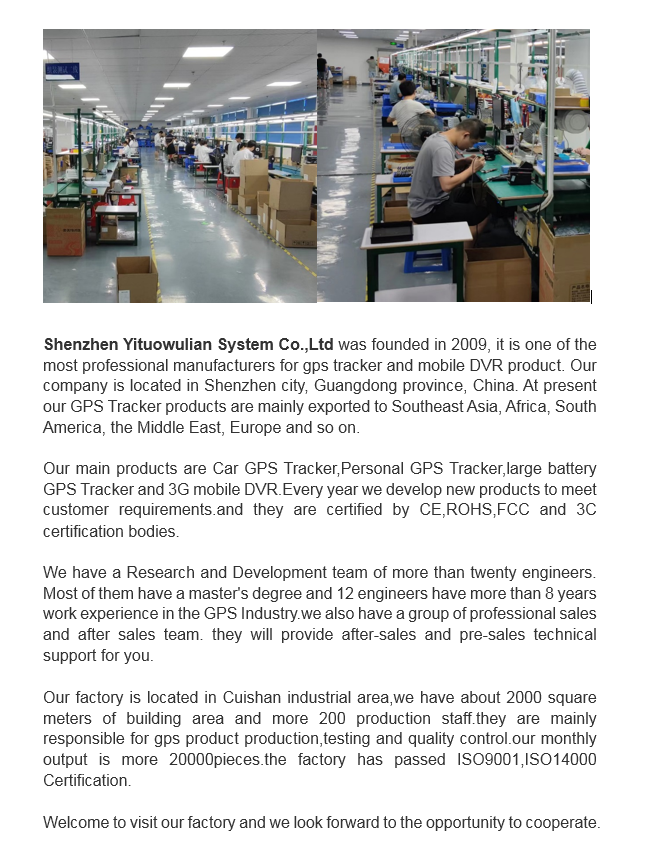 Shenzhen Yituowulian System Co.,Ltd was founded in 2009, it is one of the most professional manufacturers for gps tracker and mobile DVR product. Our company is located in Shenzhen city, Guangdong province, China. At present our GPS Tracker products are mainly exported to Southeast Asia, Africa, South America, the Middle East, Europe and so on.

Our main products are Car GPS Tracker,Personal GPS Tracker,large battery GPS Tracker and 3G mobile DVR.Every year we develop new products to meet customer requirements.and they are certified by CE,ROHS,FCC and 3C certification bodies.

We have a Research and Development team of more than twenty engineers. Most of them have a master's degree and 12 engineers have more than 8 years work experience in the GPS Industry.we also have a group of professional sales and after sales team. they will provide after-sales and pre-sales technical support for you.

Our factory is located in Cuishan industrial area,we have about 2000 square meters of building area and more 200 production staff.they are mainly responsible for gps product production,testing and quality control.our monthly output is more 20000pieces.the factory has passed ISO9001,ISO14000 Certification.

Welcome to visit our factory and we look forward to the opportunity to cooperate.